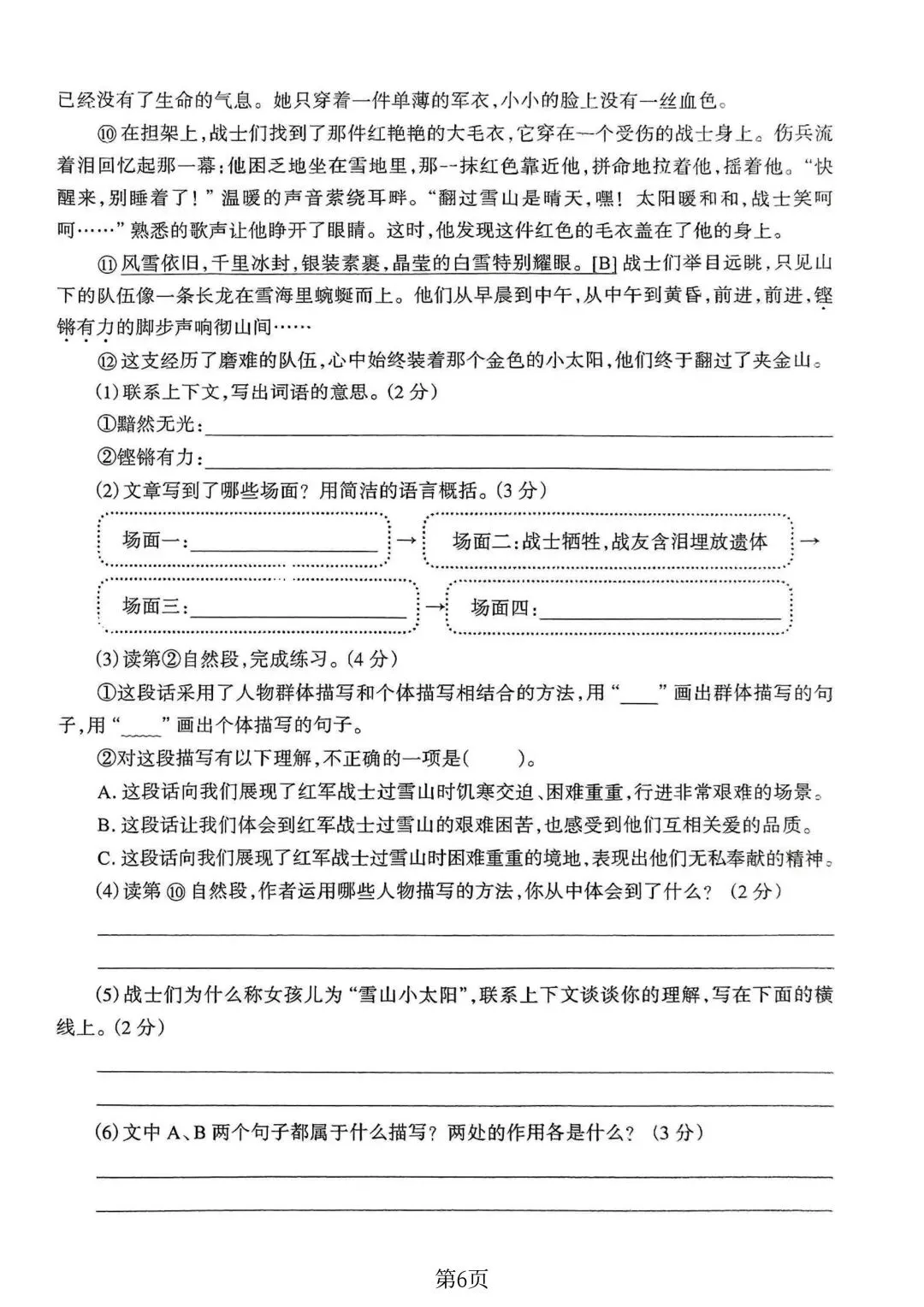 已经没有了生命的气息。她只穿着一件单薄的军衣,小小的脸上没有一丝血色。

⑩在担架上,战士们找到了那件红艳艳的大毛衣,它穿在一个受伤的战士身上。伤兵流着泪回忆起那一幕:他困乏地坐在雪地里,那一抹红色靠近他,拼命地拉着他,摇着他。“快醒来,别睡着了!”温暖的声音萦绕耳畔。“翻过雪山是晴天,嘿!太阳暖和和,战士笑呵呵……”熟悉的歌声让他睁开了眼睛。这时,他发现这件红色的毛衣盖在了他的身上。

⑪风雪依旧,千里冰封,银装素裹,晶莹的白雪特别耀眼。[B]战士们举目远眺,只见山下的队伍像一条长龙在雪海里蜿蜒而上。他们从早晨到中午,从中午到黄昏,前进,前进,铿锵有力的脚步声响彻山间……

⑫这支经历了磨难的队伍,心中始终装着那个金色的小太阳,他们终于翻过了夹金山。

(1)联系上下文,写出词语的意思。(2分)

①黯然无光:____

②铿锵有力:____

(2)文章写到了哪些场面?用简洁的语言概括。(3分)

场面一:____ → 场面二:战士牺牲,战友含泪埋放遗体 →

场面三:____ → 场面四:____

(3)读第②自然段,完成练习。(4分)

①这段话采用了人物群体描写和个体描写相结合的方法,用“____”画出群体描写的句子,用“____”画出个体描写的句子。

②对这段描写有以下理解,不正确的一项是( )。

A.这段话向我们展现了红军战士过雪山时饥寒交迫、困难重重,行进非常艰难的场景。

B.这段话让我们体会到红军战士过雪山的艰难困苦,也感受到他们互相关爱的品质。

C.这段话向我们展现了红军战士过雪山时困难重重的境地,表现出他们无私奉献的精神。

(4)读第⑩自然段,作者运用哪些人物描写的方法,你从中体会到了什么?(2分)

____

____

(5)战士们为什么称女孩儿为“雪山小太阳”,联系上下文谈谈你的理解,写在下面的横线上。(2分)

____

____

(6)文中A、B两个句子都属于什么描写?两处的作用各是什么?(3分)

____

____

第6页